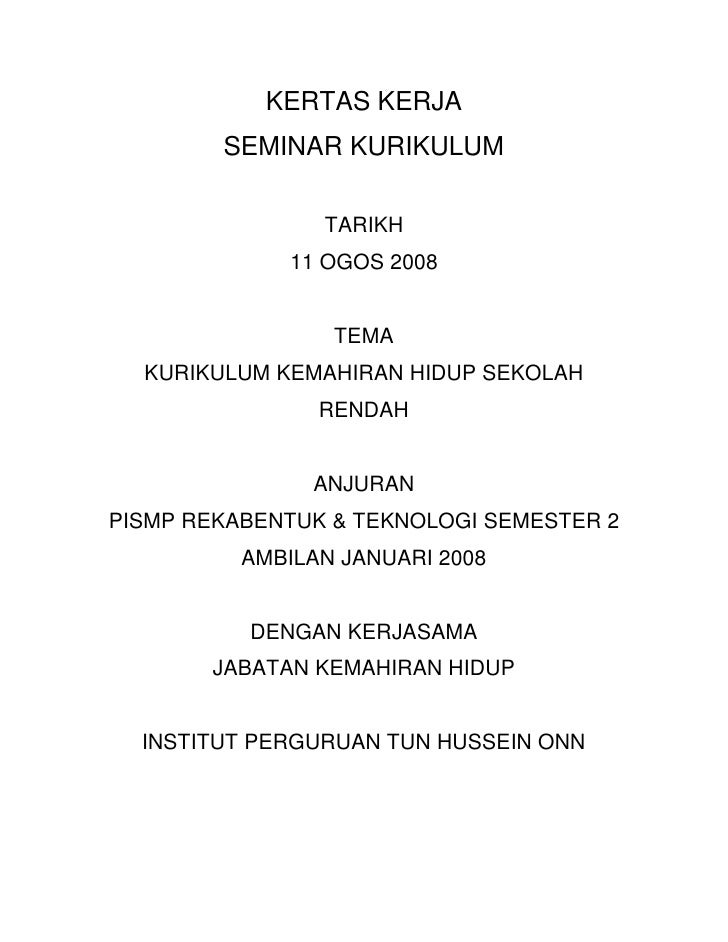 KERTAS KERJA
SEMINAR KURIKULUM

TARIKH
11 OGOS 2008

TEMA
KURIKULUM KEMAHIRAN HIDUP SEKOLAH RENDAH

ANJURAN
PISMP REKABENTUK & TEKNOLOGI SEMESTER 2
AMBILAN JANUARI 2008

DENGAN KERJASAMA
JABATAN KEMAHIRAN HIDUP

INSTITUT PERGURUAN TUN HUSSEIN ONN